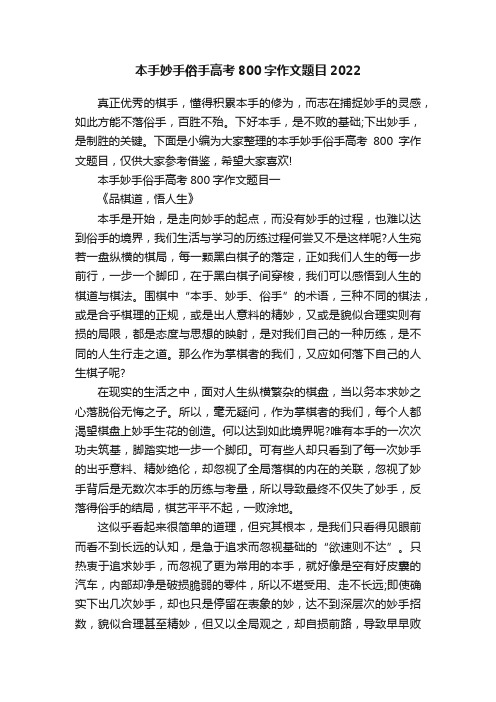 本手妙手俗手高考 800 字作文题目 2022

真正优秀的棋手，懂得积累本手的修为，而志在捕捉妙手的灵感，如此方能不落俗手，百胜不殆。下好本手，是不败的基础;下出妙手，是制胜的关键。下面是小编为大家整理的本手妙手俗手高考 800 字作文题目，仅供大家参考借鉴，希望大家喜欢!

本手妙手俗手高考 800 字作文题目一

《品棋道，悟人生》

本手是开始，是走向妙手的起点，而没有妙手的过程，也难以达到俗手的境界，我们生活与学习的历练过程何尝又不是这样呢?人生宛若一盘纵横的棋局，每一颗黑白棋子的落定，正如我们人生的每一步前行，一步一个脚印，在于黑白棋子间穿梭，我们可以感悟到人生的棋道与棋法。围棋中“本手、妙手、俗手”的术语，三种不同的棋法，或是合乎棋理的正规，或是出人意料的精妙，又或是貌似合理实则有损的局限，都是态度与思想的映射，是对我们自己的一种历练，是不同的人生行走之道。那么作为掌棋者的我们，又应如何落下自己的人生棋子呢?

在现实的生活之中，面对人生纵横繁杂的棋盘，当以务本求妙之心落脱俗无悔之子。所以，毫无疑问，作为掌棋者的我们，每个人都渴望棋盘上妙手生花的创造。何以达到如此境界呢?唯有本手的一次次功夫筑基，脚踏实地一步一个脚印。可有些人却只看到了每一次妙手的出乎意料、精妙绝伦，却忽视了全局落棋的内在的关联，忽视了妙手背后是无数次本手的历练与考量，所以导致最终不仅失了妙手，反落得俗手的结局，棋艺平平不起，一败涂地。

这似乎看起来很简单的道理，但究其根本，是我们只看得见眼前而看不到长远的认知，是急于追求而忽视基础的“欲速则不达”。只热衷于追求妙手，而忽视了更为常用的本手，就好像是空有好皮囊的汽车，内部却净是破损脆弱的零件，所以不堪受用、走不长远;即使确实下出几次妙手，却也只是停留在表象的妙，达不到深层次的妙手招数，貌似合理甚至精妙，但又以全局观之，却自损前路，导致早早败